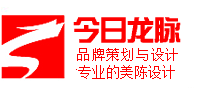 今日龙脉

品牌策划与设计

专业的美陈设计